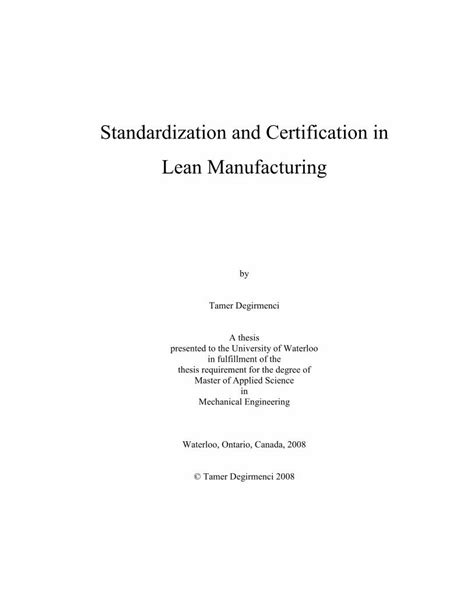 Standardization and Certification in Lean Manufacturing

by

Tamer Degirmenci

A thesis
presented to the University of Waterloo
in fulfillment of the
thesis requirement for the degree of
Master of Applied Science
in
Mechanical Engineering

Waterloo, Ontario, Canada, 2008

© Tamer Degirmenci 2008